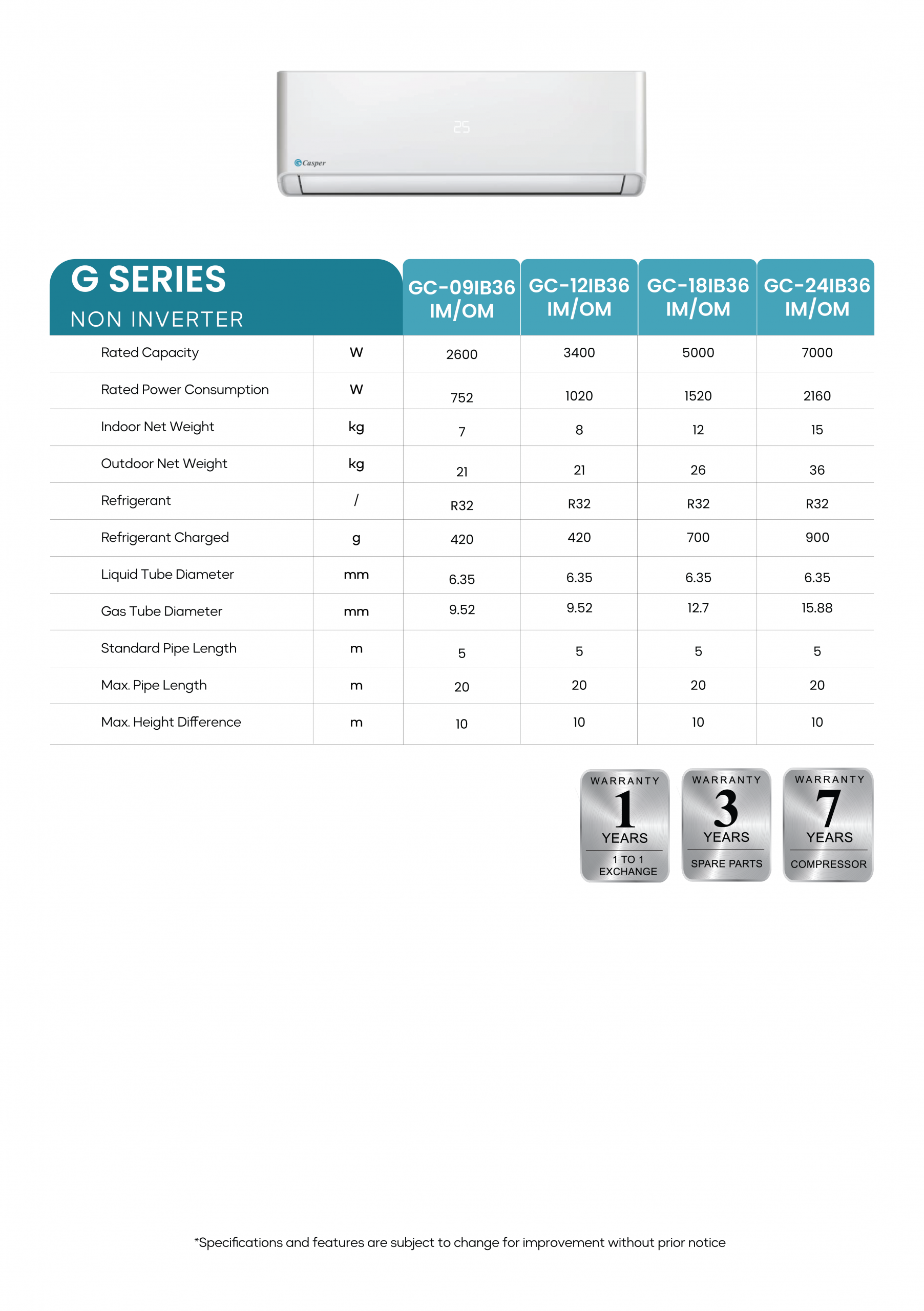 25

Casper

| G SERIES NON INVERTER | | GC-09IB36 IM/OM | GC-12IB36 IM/OM | GC-18IB36 IM/OM | GC-24IB36 IM/OM |
|---|---|---|---|---|---|
| Rated Capacity | W | 2600 | 3400 | 5000 | 7000 |
| Rated Power Consumption | W | 752 | 1020 | 1520 | 2160 |
| Indoor Net Weight | kg | 7 | 8 | 12 | 15 |
| Outdoor Net Weight | kg | 21 | 21 | 26 | 36 |
| Refrigerant | / | R32 | R32 | R32 | R32 |
| Refrigerant Charged | g | 420 | 420 | 700 | 900 |
| Liquid Tube Diameter | mm | 6.35 | 6.35 | 6.35 | 6.35 |
| Gas Tube Diameter | mm | 9.52 | 9.52 | 12.7 | 15.88 |
| Standard Pipe Length | m | 5 | 5 | 5 | 5 |
| Max. Pipe Length | m | 20 | 20 | 20 | 20 |
| Max. Height Difference | m | 10 | 10 | 10 | 10 |

WARRANTY 1 YEARS 1 TO 1 EXCHANGE

WARRANTY 3 YEARS SPARE PARTS

WARRANTY 7 YEARS COMPRESSOR

*Specifications and features are subject to change for improvement without prior notice